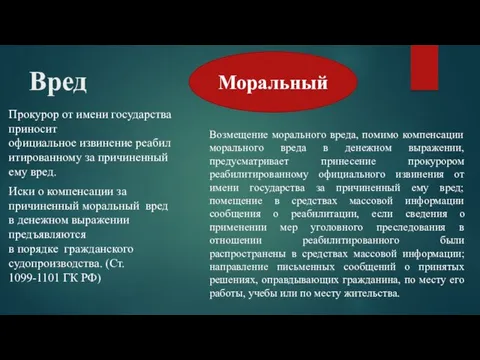 Вред

Моральный

Прокурор от имени государства приносит официальное извинение реабилитированному за причиненный ему вред.

Иски о компенсации за причиненный моральный вред в денежном выражении предъявляются в порядке гражданского судопроизводства. (Ст. 1099-1101 ГК РФ)

Возмещение морального вреда, помимо компенсации морального вреда в денежном выражении, предусматривает принесение прокурором реабилитированному официального извинения от имени государства за причиненный ему вред; помещение в средствах массовой информации сообщения о реабилитации, если сведения о применении мер уголовного преследования в отношении реабилитированного были распространены в средствах массовой информации; направление письменных сообщений о принятых решениях, оправдывающих гражданина, по месту его работы, учебы или по месту жительства.